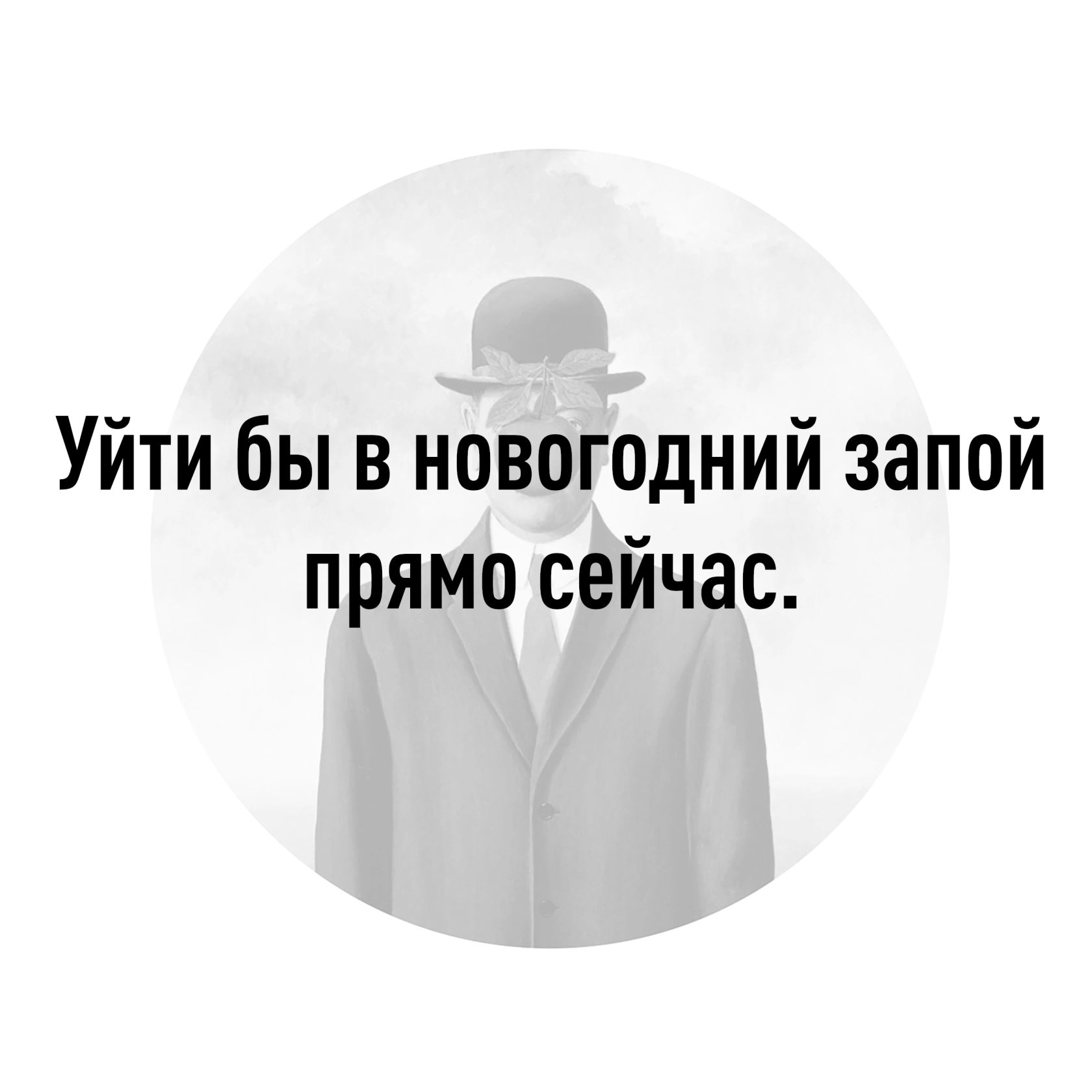 Уйти бы в новогодний запой прямо сейчас.